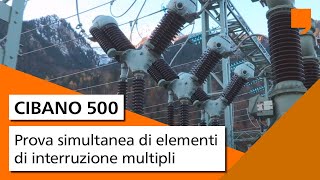 CIBANO 500

Prova simultanea di elementi di interruzione multipli